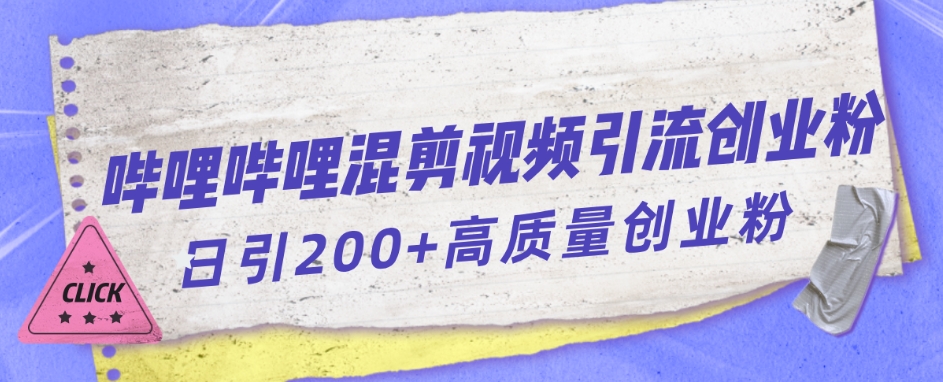 哔哩哔哩混剪视频引流创业粉
日引200+高质量创业粉

CLICK